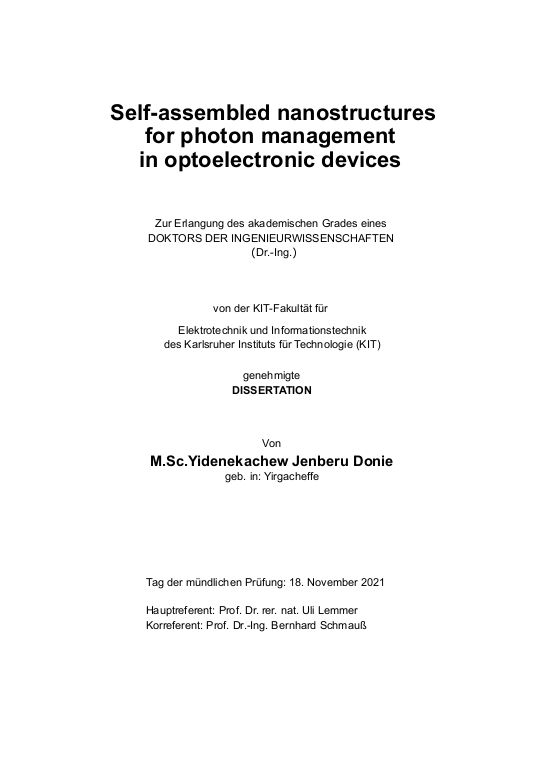 Self-assembled nanostructures for photon management in optoelectronic devices

Zur Erlangung des akademischen Grades eines
DOKTORS DER INGENIEURWISSENSCHAFTEN
(Dr.-Ing.)

von der KIT-Fakultät für

Elektrotechnik und Informationstechnik
des Karlsruher Instituts für Technologie (KIT)

genehmigte
DISSERTATION

Von
M.Sc.Yidenekachew Jenberu Donie
geb. in: Yirgacheffe

Tag der mündlichen Prüfung: 18. November 2021

Hauptreferent: Prof. Dr. rer. nat. Uli Lemmer
Korreferent: Prof. Dr.-Ing. Bernhard Schmauß